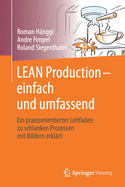 Roman Hänggi
Andre Fimpel
Roland Siegenthaler

LEAN Production – einfach und umfassend

Ein praxisorientierter Leitfaden zu schlanken Prozessen mit Bildern erklärt

Springer Vieweg